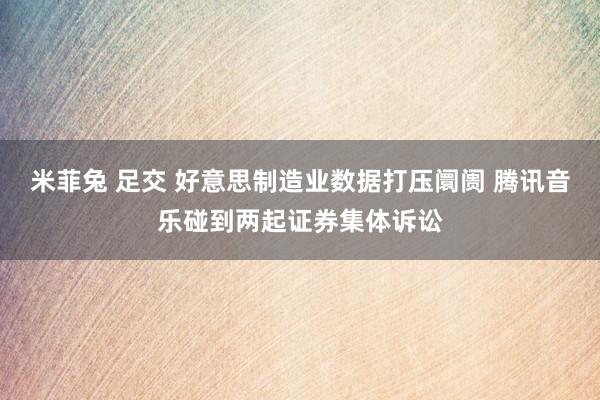 米菲兔 足交 好意思制造业数据打压阛阓 腾讯音乐碰到两起证券集体诉讼